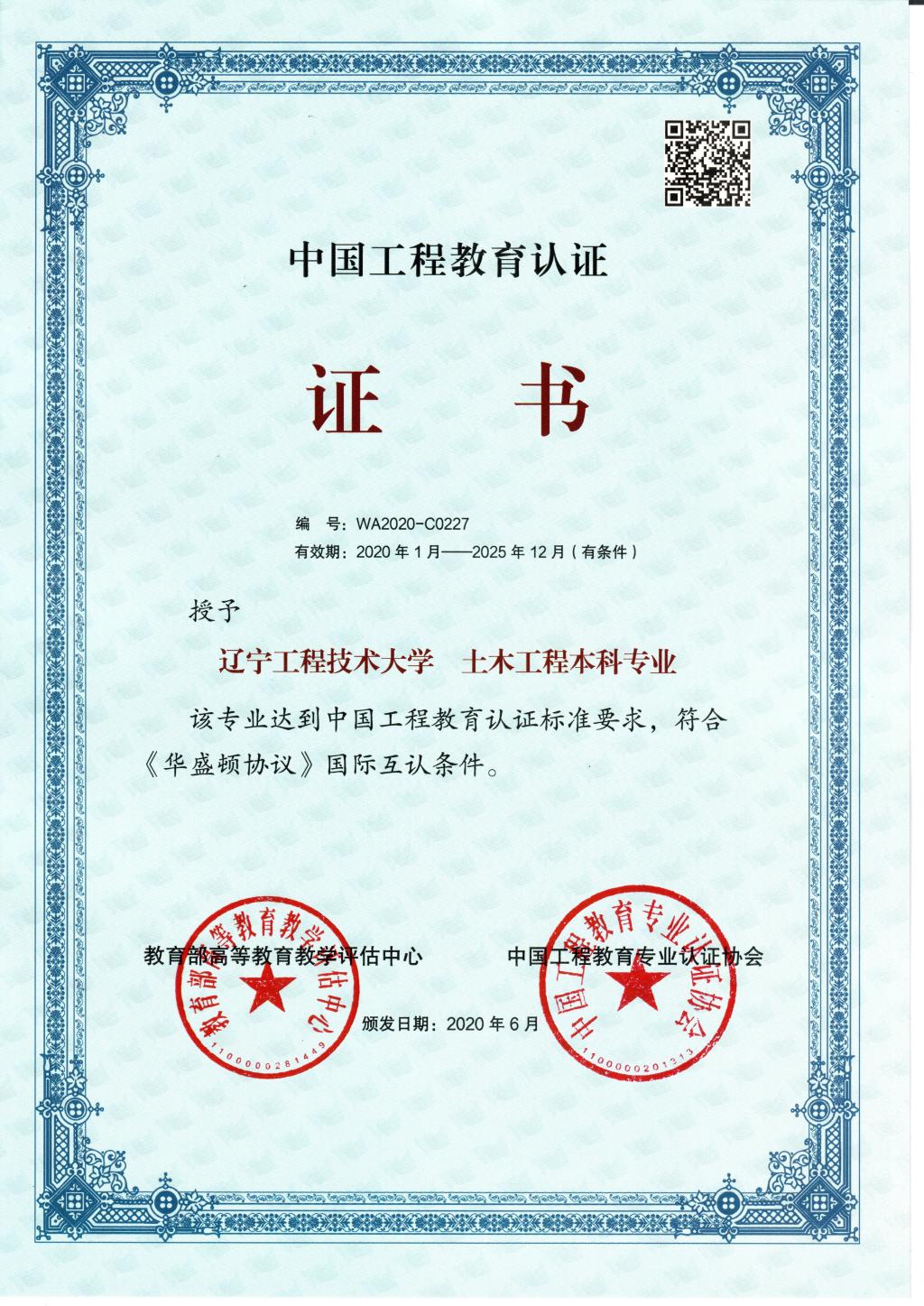 中国工程教育认证

证　书

编　号：WA2020-C0227
有效期：2020 年 1 月——2025 年 12 月（有条件）

授予

辽宁工程技术大学　土木工程本科专业

该专业达到中国工程教育认证标准要求，符合《华盛顿协议》国际互认条件。

教育部高等教育教学评估中心

中国工程教育专业认证协会

颁发日期：2020 年 6 月

教育部高等教育教学评估中心
1100000281449

中国工程教育专业认证协会
1100000201313